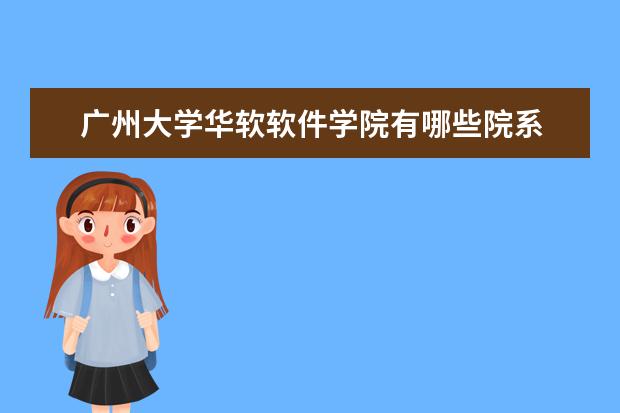 广州大学华软软件学院有哪些院系